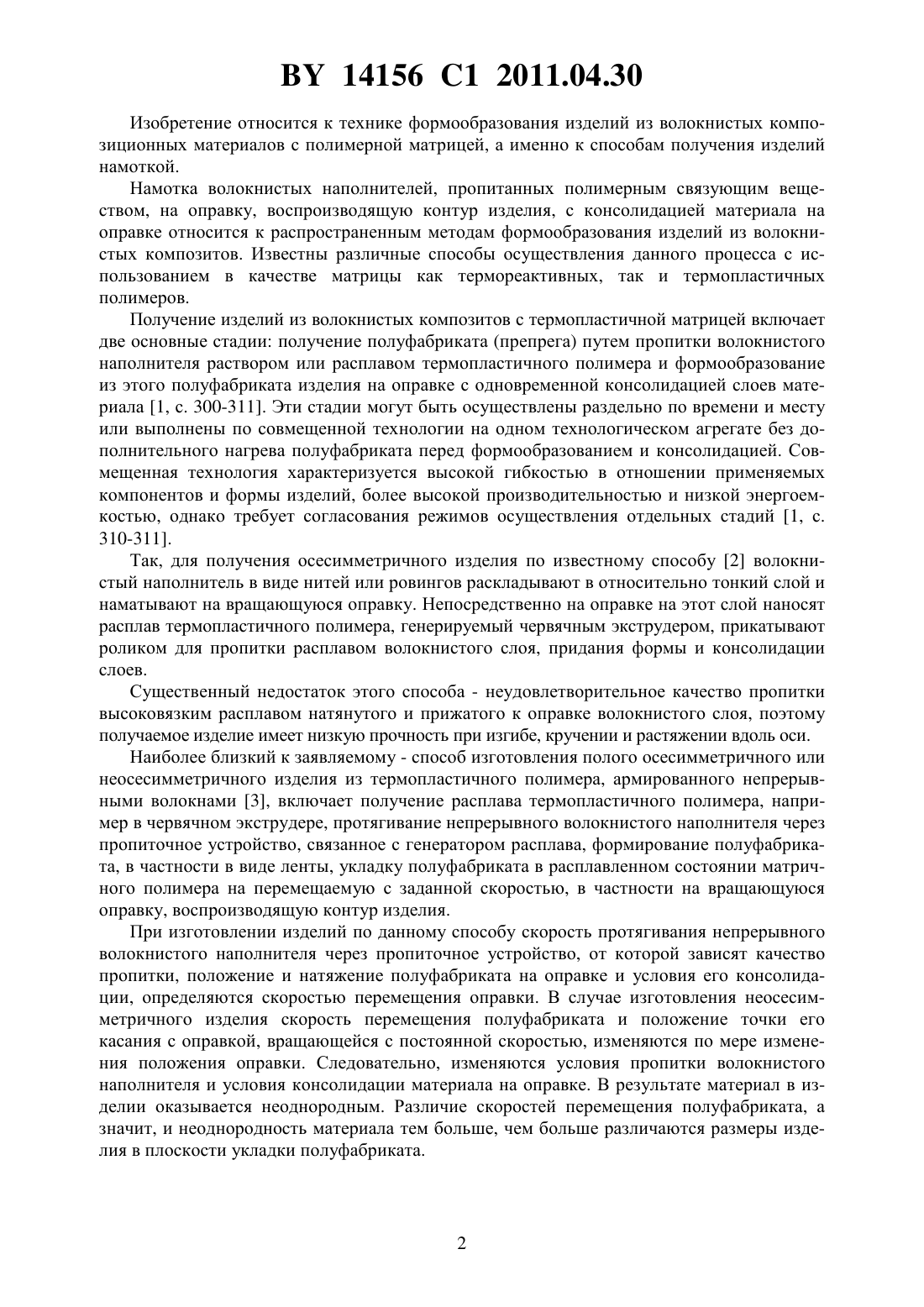 BY 14156 C1 2011.04.30

Изобретение относится к технике формообразования изделий из волокнистых композиционных материалов с полимерной матрицей, а именно к способам получения изделий намоткой.

Намотка волокнистых наполнителей, пропитанных полимерным связующим веществом, на оправку, воспроизводящую контур изделия, с консолидацией материала на оправке относится к распространенным методам формообразования изделий из волокнистых композитов. Известны различные способы осуществления данного процесса с использованием в качестве матрицы как термореактивных, так и термопластичных полимеров.

Получение изделий из волокнистых композитов с термопластичной матрицей включает две основные стадии: получение полуфабриката (препрега) путем пропитки волокнистого наполнителя раствором или расплавом термопластичного полимера и формообразование из этого полуфабриката изделия на оправке с одновременной консолидацией слоев материала [1, с. 300-311]. Эти стадии могут быть осуществлены раздельно по времени и месту или выполнены по совмещенной технологии на одном технологическом агрегате без дополнительного нагрева полуфабриката перед формообразованием и консолидацией. Совмещенная технология характеризуется высокой гибкостью в отношении применяемых компонентов и формы изделий, более высокой производительностью и низкой энергоемкостью, однако требует согласования режимов осуществления отдельных стадий [1, с. 310-311].

Так, для получения осесимметричного изделия по известному способу [2] волокнистый наполнитель в виде нитей или ровингов раскладывают в относительно тонкий слой и наматывают на вращающуюся оправку. Непосредственно на оправке на этот слой наносят расплав термопластичного полимера, генерируемый червячным экструдером, прикатывают роликом для пропитки расплавом волокнистого слоя, придания формы и консолидации слоев.

Существенный недостаток этого способа - неудовлетворительное качество пропитки высоковязким расплавом натянутого и прижатого к оправке волокнистого слоя, поэтому получаемое изделие имеет низкую прочность при изгибе, кручении и растяжении вдоль оси.

Наиболее близкий к заявляемому - способ изготовления полого осесимметричного или неосесимметричного изделия из термопластичного полимера, армированного непрерывными волокнами [3], включает получение расплава термопластичного полимера, например в червячном экструдере, протягивание непрерывного волокнистого наполнителя через пропиточное устройство, связанное с генератором расплава, формирование полуфабриката, в частности в виде ленты, укладку полуфабриката в расплавленном состоянии матричного полимера на перемещаемую с заданной скоростью, в частности на вращающуюся оправку, воспроизводящую контур изделия.

При изготовлении изделий по данному способу скорость протягивания непрерывного волокнистого наполнителя через пропиточное устройство, от которой зависят качество пропитки, положение и натяжение полуфабриката на оправке и условия его консолидации, определяются скоростью перемещения оправки. В случае изготовления неосесимметричного изделия скорость перемещения полуфабриката и положение точки его касания с оправкой, вращающейся с постоянной скоростью, изменяются по мере изменения положения оправки. Следовательно, изменяются условия пропитки волокнистого наполнителя и условия консолидации материала на оправке. В результате материал в изделии оказывается неоднородным. Различие скоростей перемещения полуфабриката, а значит, и неоднородность материала тем больше, чем больше различаются размеры изделия в плоскости укладки полуфабриката.

2